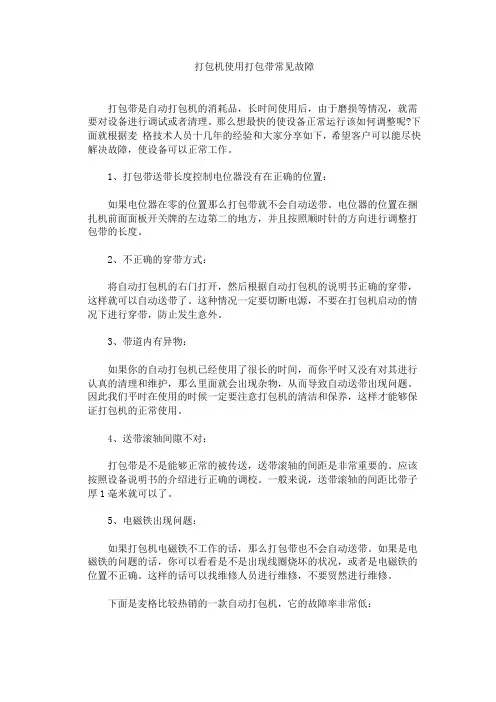 打包机使用打包带常见故障

打包带是自动打包机的消耗品，长时间使用后，由于磨损等情况，就需要对设备进行调试或者清理，那么想最快的使设备正常运行该如何调整呢?下面就根据麦 格技术人员十几年的经验和大家分享如下，希望客户可以能尽快解决故障，使设备可以正常工作。

1、打包带送带长度控制电位器没有在正确的位置：

如果电位器在零的位置那么打包带就不会自动送带。电位器的位置在捆扎机前面面板开关牌的左边第二的地方，并且按照顺时针的方向进行调整打包带的长度。

2、不正确的穿带方式：

将自动打包机的右门打开，然后根据自动打包机的说明书正确的穿带，这样就可以自动送带了。这种情况一定要切断电源，不要在打包机启动的情况下进行穿带，防止发生意外。

3、带道内有异物：

如果你的自动打包机已经使用了很长的时间，而你平时又没有对其进行认真的清理和维护，那么里面就会出现杂物，从而导致自动送带出现问题。因此我们平时在使用的时候一定要注意打包机的清洁和保养，这样才能够保证打包机的正常使用。

4、送带滚轴间隙不对：

打包带是不是能够正常的被传送，送带滚轴的间距是非常重要的。应该按照设备说明书的介绍进行正确的调校。一般来说，送带滚轴的间距比带子厚1毫米就可以了。

5、电磁铁出现问题：

如果打包机电磁铁不工作的话，那么打包带也不会自动送带。如果是电磁铁的问题的话，你可以看看是不是出现线圈烧坏的状况，或者是电磁铁的位置不正确。这样的话可以找维修人员进行维修，不要贸然进行维修。

下面是麦格比较热销的一款自动打包机，它的故障率非常低：